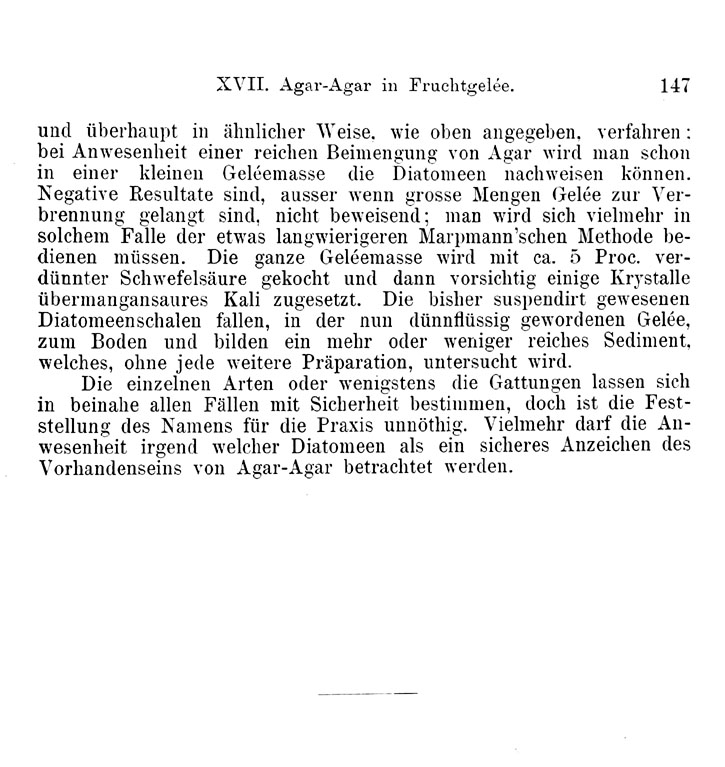 XVII. Agar-Agar in Fruchtgelée. 147

und überhaupt in ähnlicher Weise, wie oben angegeben, verfahren: bei Anwesenheit einer reichen Beimengung von Agar wird man schon in einer kleinen Geléemasse die Diatomeen nachweisen können. Negative Resultate sind, ausser wenn grosse Mengen Gelée zur Verbrennung gelangt sind, nicht beweisend; man wird sich vielmehr in solchem Falle der etwas langwierigeren Marpmann'schen Methode bedienen müssen. Die ganze Geléemasse wird mit ca. 5 Proc. verdünnter Schwefelsäure gekocht und dann vorsichtig einige Krystalle übermangansaures Kali zugesetzt. Die bisher suspendirt gewesenen Diatomeenschalen fallen, in der nun dünnflüssig gewordenen Gelée, zum Boden und bilden ein mehr oder weniger reiches Sediment, welches, ohne jede weitere Präparation, untersucht wird.

Die einzelnen Arten oder wenigstens die Gattungen lassen sich in beinahe allen Fällen mit Sicherheit bestimmen, doch ist die Feststellung des Namens für die Praxis unnöthig. Vielmehr darf die Anwesenheit irgend welcher Diatomeen als ein sicheres Anzeichen des Vorhandenseins von Agar-Agar betrachtet werden.